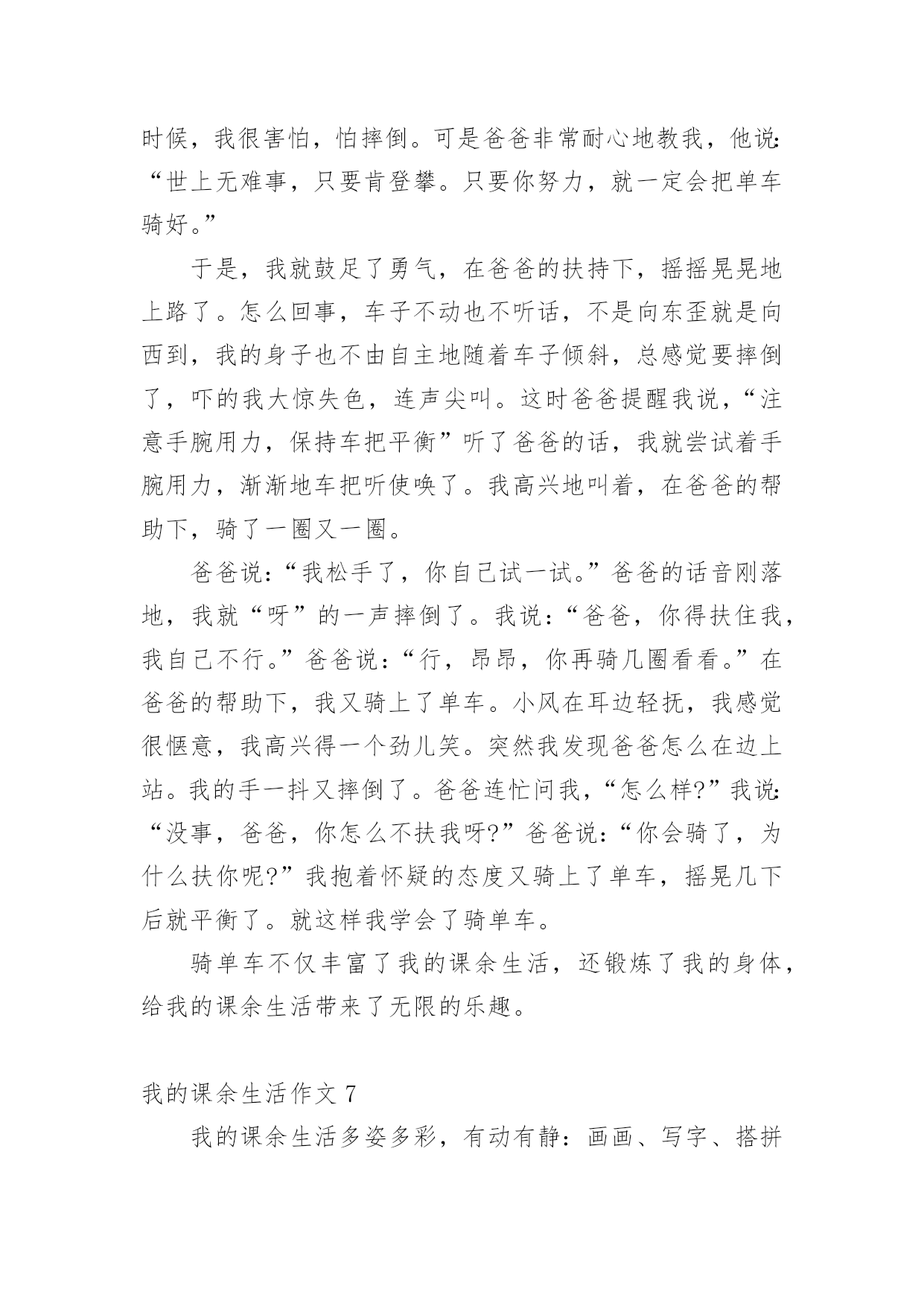 时候，我很害怕，怕摔倒。可是爸爸非常耐心地教我，他说:“世上无难事，只要肯登攀。只要你努力，就一定会把单车骑好。”

于是，我就鼓足了勇气，在爸爸的扶持下，摇摇晃晃地上路了。怎么回事，车子不动也不听话，不是向东歪就是向西到，我的身子也不由自主地随着车子倾斜，总感觉要摔倒了，吓的我大惊失色，连声尖叫。这时爸爸提醒我说，“注意手腕用力，保持车把平衡”听了爸爸的话，我就尝试着手腕用力，渐渐地车把听使唤了。我高兴地叫着，在爸爸的帮助下，骑了一圈又一圈。

爸爸说:“我松手了，你自己试一试。”爸爸的话音刚落地，我就“呀”的一声摔倒了。我说:“爸爸，你得扶住我，我自己不行。”爸爸说:“行，昂昂，你再骑几圈看看。”在爸爸的帮助下，我又骑上了单车。小风在耳边轻抚，我感觉很惬意，我高兴得一个劲儿笑。突然我发现爸爸怎么在边上站。我的手一抖又摔倒了。爸爸连忙问我，“怎么样?”我说:“没事，爸爸，你怎么不扶我呀?”爸爸说:“你会骑了，为什么扶你呢?”我抱着怀疑的态度又骑上了单车，摇晃几下后就平衡了。就这样我学会了骑单车。

骑单车不仅丰富了我的课余生活，还锻炼了我的身体，给我的课余生活带来了无限的乐趣。

我的课余生活作文 7

我的课余生活多姿多彩，有动有静:画画、写字、搭拼